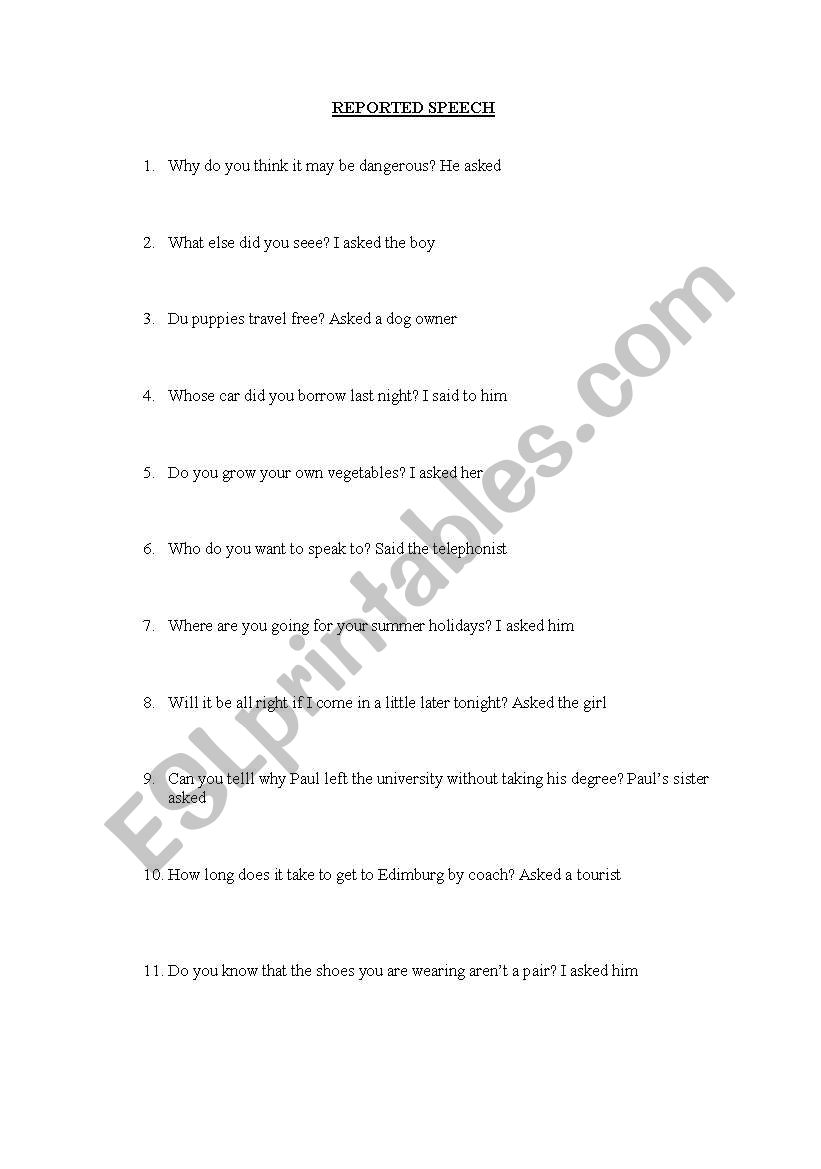 REPORTED SPEECH

1. Why do you think it may be dangerous? He asked

2. What else did you seee? I asked the boy

3. Du puppies travel free? Asked a dog owner

4. Whose car did you borrow last night? I said to him

5. Do you grow your own vegetables? I asked her

6. Who do you want to speak to? Said the telephonist

7. Where are you going for your summer holidays? I asked him

8. Will it be all right if I come in a little later tonight? Asked the girl

9. Can you telll why Paul left the university without taking his degree? Paul's sister asked

10. How long does it take to get to Edimburg by coach? Asked a tourist

11. Do you know that the shoes you are wearing aren't a pair? I asked him

ESLprintables.com